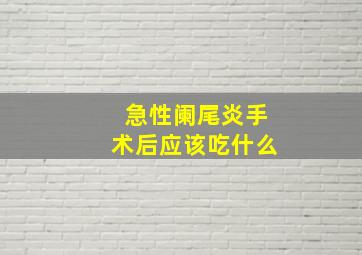 急性阑尾炎手术后应该吃什么